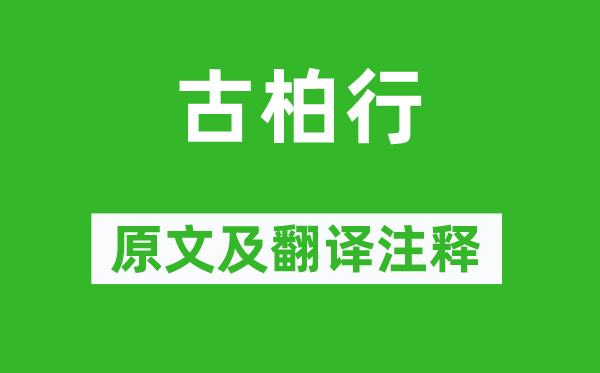 古柏行

原文及翻译注释